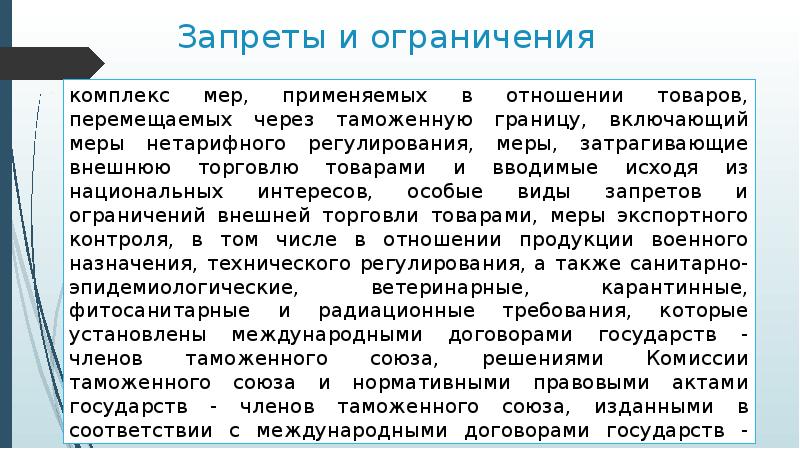 Запреты и ограничения

комплекс мер, применяемых в отношении товаров, перемещаемых через таможенную границу, включающий меры нетарифного регулирования, меры, затрагивающие внешнюю торговлю товарами и вводимые исходя из национальных интересов, особые виды запретов и ограничений внешней торговли товарами, меры экспортного контроля, в том числе в отношении продукции военного назначения, технического регулирования, а также санитарно-эпидемиологические, ветеринарные, карантинные, фитосанитарные и радиационные требования, которые установлены международными договорами государств - членов таможенного союза, решениями Комиссии таможенного союза и нормативными правовыми актами государств - членов таможенного союза, изданными в соответствии с международными договорами государств -